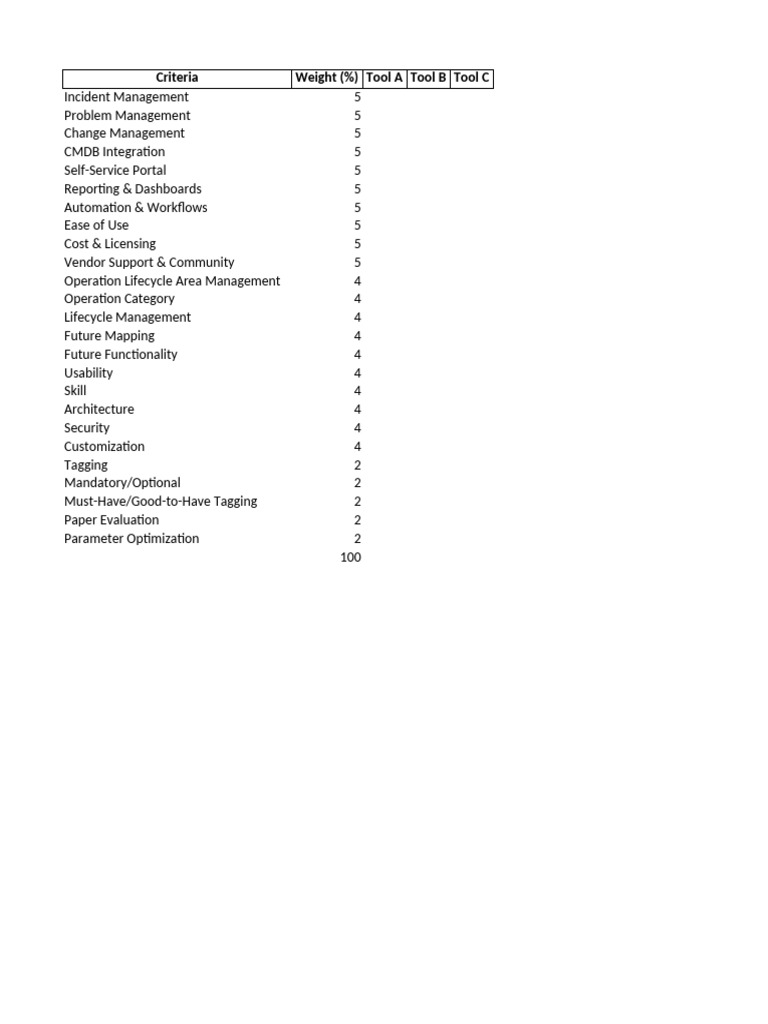 | Criteria | Weight (%) | Tool A | Tool B | Tool C |
|---|---|---|---|---|
| Incident Management | 5 | | | |
| Problem Management | 5 | | | |
| Change Management | 5 | | | |
| CMDB Integration | 5 | | | |
| Self-Service Portal | 5 | | | |
| Reporting & Dashboards | 5 | | | |
| Automation & Workflows | 5 | | | |
| Ease of Use | 5 | | | |
| Cost & Licensing | 5 | | | |
| Vendor Support & Community | 5 | | | |
| Operation Lifecycle Area Management | 4 | | | |
| Operation Category | 4 | | | |
| Lifecycle Management | 4 | | | |
| Future Mapping | 4 | | | |
| Future Functionality | 4 | | | |
| Usability | 4 | | | |
| Skill | 4 | | | |
| Architecture | 4 | | | |
| Security | 4 | | | |
| Customization | 4 | | | |
| Tagging | 2 | | | |
| Mandatory/Optional | 2 | | | |
| Must-Have/Good-to-Have Tagging | 2 | | | |
| Paper Evaluation | 2 | | | |
| Parameter Optimization | 2 | | | |
| | 100 | | | |